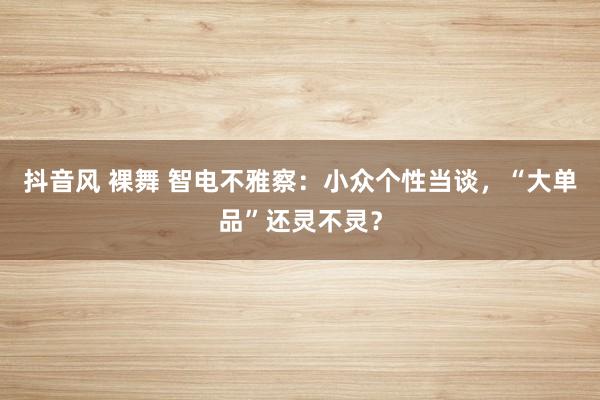 抖音风 裸舞 智电不雅察：小众个性当谈，“大单品”还灵不灵？